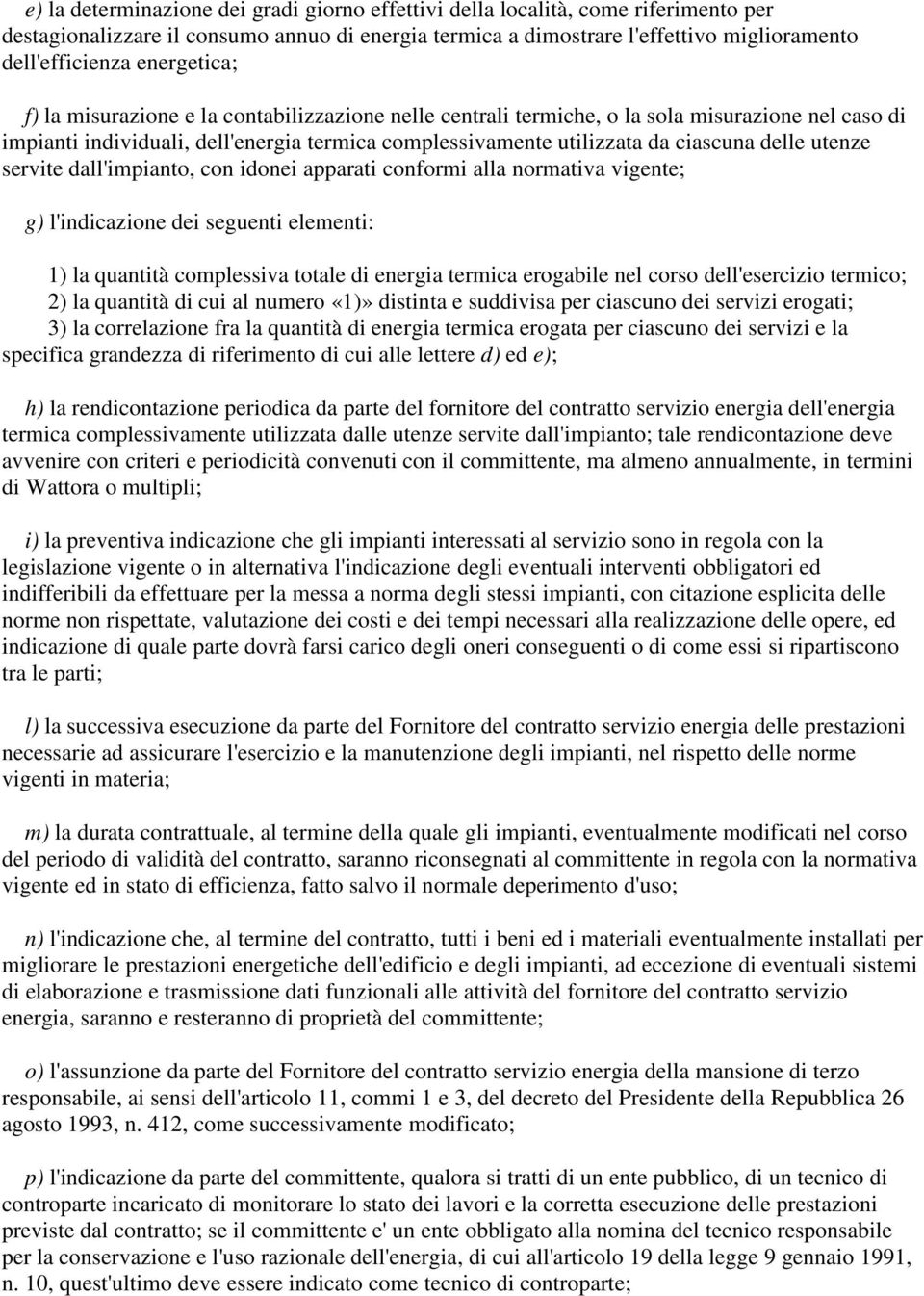 e) la determinazione dei gradi giorno effettivi della località, come riferimento per destagionalizzare il consumo annuo di energia termica a dimostrare l'effettivo miglioramento dell'efficienza energetica;

f) la misurazione e la contabilizzazione nelle centrali termiche, o la sola misurazione nel caso di impianti individuali, dell'energia termica complessivamente utilizzata da ciascuna delle utenze servite dall'impianto, con idonei apparati conformi alla normativa vigente;

g) l'indicazione dei seguenti elementi:

1) la quantità complessiva totale di energia termica erogabile nel corso dell'esercizio termico;
2) la quantità di cui al numero «1)» distinta e suddivisa per ciascuno dei servizi erogati;
3) la correlazione fra la quantità di energia termica erogata per ciascuno dei servizi e la specifica grandezza di riferimento di cui alle lettere d) ed e);

h) la rendicontazione periodica da parte del fornitore del contratto servizio energia dell'energia termica complessivamente utilizzata dalle utenze servite dall'impianto; tale rendicontazione deve avvenire con criteri e periodicità convenuti con il committente, ma almeno annualmente, in termini di Wattora o multipli;

i) la preventiva indicazione che gli impianti interessati al servizio sono in regola con la legislazione vigente o in alternativa l'indicazione degli eventuali interventi obbligatori ed indifferibili da effettuare per la messa a norma degli stessi impianti, con citazione esplicita delle norme non rispettate, valutazione dei costi e dei tempi necessari alla realizzazione delle opere, ed indicazione di quale parte dovrà farsi carico degli oneri conseguenti o di come essi si ripartiscono tra le parti;

l) la successiva esecuzione da parte del Fornitore del contratto servizio energia delle prestazioni necessarie ad assicurare l'esercizio e la manutenzione degli impianti, nel rispetto delle norme vigenti in materia;

m) la durata contrattuale, al termine della quale gli impianti, eventualmente modificati nel corso del periodo di validità del contratto, saranno riconsegnati al committente in regola con la normativa vigente ed in stato di efficienza, fatto salvo il normale deperimento d'uso;

n) l'indicazione che, al termine del contratto, tutti i beni ed i materiali eventualmente installati per migliorare le prestazioni energetiche dell'edificio e degli impianti, ad eccezione di eventuali sistemi di elaborazione e trasmissione dati funzionali alle attività del fornitore del contratto servizio energia, saranno e resteranno di proprietà del committente;

o) l'assunzione da parte del Fornitore del contratto servizio energia della mansione di terzo responsabile, ai sensi dell'articolo 11, commi 1 e 3, del decreto del Presidente della Repubblica 26 agosto 1993, n. 412, come successivamente modificato;

p) l'indicazione da parte del committente, qualora si tratti di un ente pubblico, di un tecnico di controparte incaricato di monitorare lo stato dei lavori e la corretta esecuzione delle prestazioni previste dal contratto; se il committente e' un ente obbligato alla nomina del tecnico responsabile per la conservazione e l'uso razionale dell'energia, di cui all'articolo 19 della legge 9 gennaio 1991, n. 10, quest'ultimo deve essere indicato come tecnico di controparte;